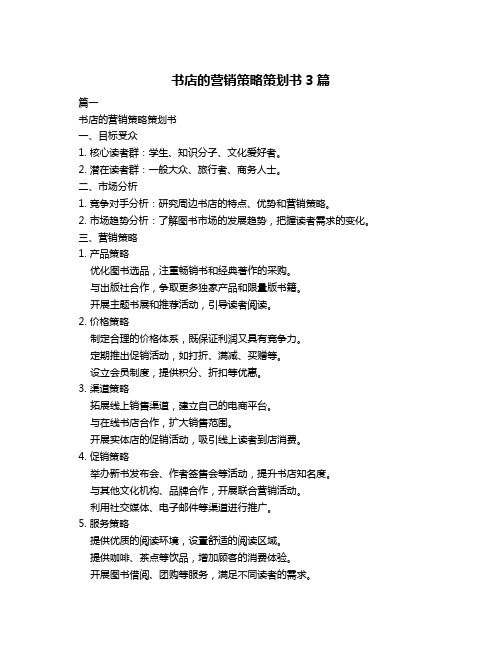 书店的营销策略策划书 3 篇

篇一

书店的营销策略策划书

一、目标受众

1. 核心读者群：学生、知识分子、文化爱好者。

2. 潜在读者群：一般大众、旅行者、商务人士。

二、市场分析

1. 竞争对手分析：研究周边书店的特点、优势和营销策略。

2. 市场趋势分析：了解图书市场的发展趋势，把握读者需求的变化。

三、营销策略

1. 产品策略

优化图书选品，注重畅销书和经典著作的采购。

与出版社合作，争取更多独家产品和限量版书籍。

开展主题书展和推荐活动，引导读者阅读。

2. 价格策略

制定合理的价格体系，既保证利润又具有竞争力。

定期推出促销活动，如打折、满减、买赠等。

设立会员制度，提供积分、折扣等优惠。

3. 渠道策略

拓展线上销售渠道，建立自己的电商平台。

与在线书店合作，扩大销售范围。

开展实体店的促销活动，吸引线上读者到店消费。

4. 促销策略

举办新书发布会、作者签售会等活动，提升书店知名度。

与其他文化机构、品牌合作，开展联合营销活动。

利用社交媒体、电子邮件等渠道进行推广。

5. 服务策略

提供优质的阅读环境，设置舒适的阅读区域。

提供咖啡、茶点等饮品，增加顾客的消费体验。

开展图书借阅、团购等服务，满足不同读者的需求。